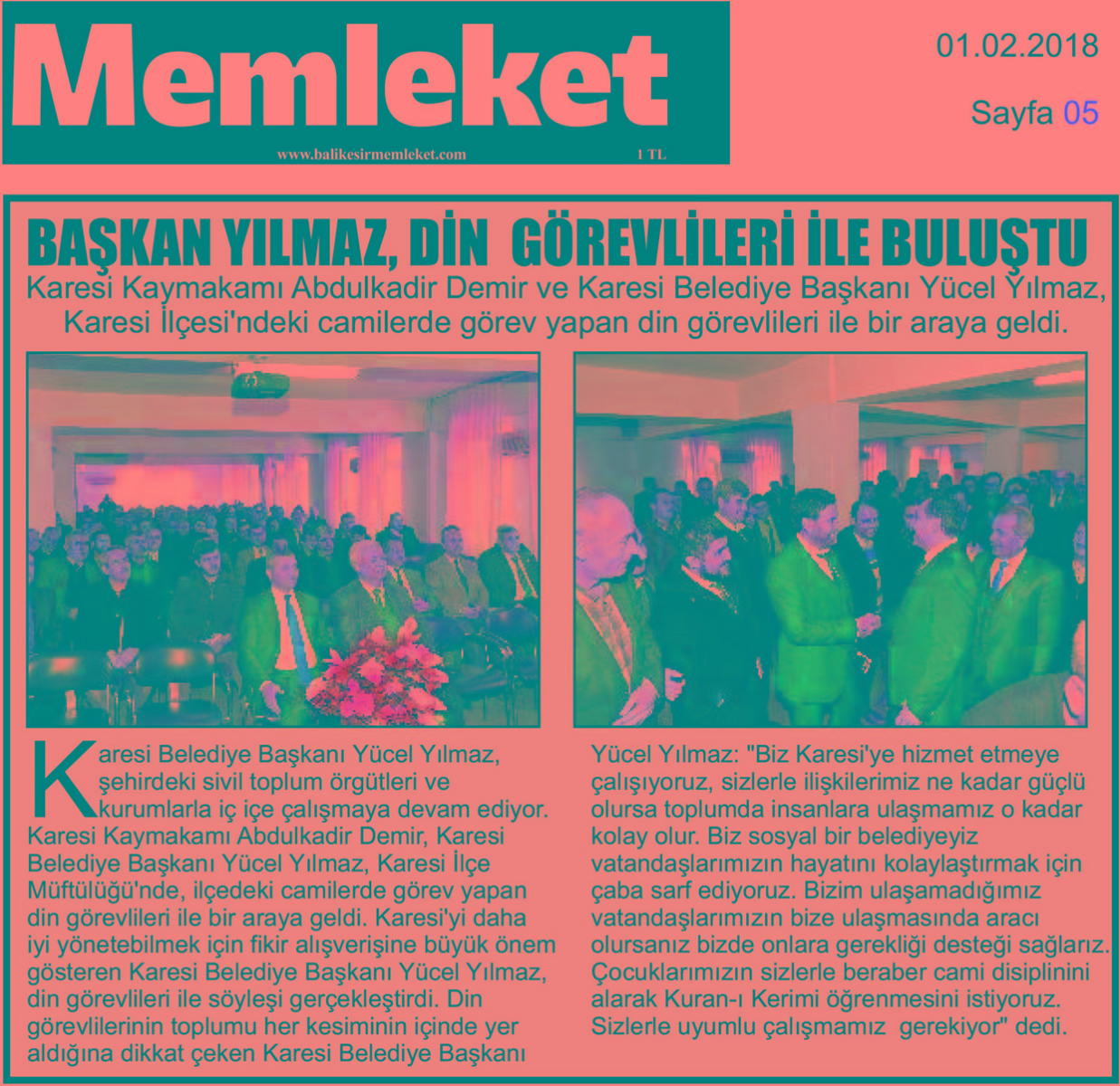 Memleket

www.balikesirmemleket.com

1 TL

01.02.2018

Sayfa 05

BAŞKAN YILMAZ, DİN GÖREVLİLERİ İLE BULUŞTU

Karesi Kaymakamı Abdulkadir Demir ve Karesi Belediye Başkanı Yücel Yılmaz, Karesi İlçesi'ndeki camilerde görev yapan din görevlileri ile bir araya geldi.

Karesi Belediye Başkanı Yücel Yılmaz, şehirdeki sivil toplum örgütleri ve kurumlarla iç içe çalışmaya devam ediyor. Karesi Kaymakamı Abdulkadir Demir, Karesi Belediye Başkanı Yücel Yılmaz, Karesi İlçe Müftülüğü'nde, ilçedeki camilerde görev yapan din görevlileri ile bir araya geldi. Karesi'yi daha iyi yönetebilmek için fikir alışverişine büyük önem gösteren Karesi Belediye Başkanı Yücel Yılmaz, din görevlileri ile söyleşi gerçekleştirdi. Din görevlilerinin toplumu her kesiminin içinde yer aldığına dikkat çeken Karesi Belediye Başkanı

Yücel Yılmaz: "Biz Karesi'ye hizmet etmeye çalışıyoruz, sizlerle ilişkilerimiz ne kadar güçlü olursa toplumda insanlara ulaşmamız o kadar kolay olur. Biz sosyal bir belediyeyiz vatandaşlarımızın hayatını kolaylaştırmak için çaba sarf ediyoruz. Bizim ulaşamadığımız vatandaşlarımızın bize ulaşmasında aracı olursanız bizde onlara gerekliği desteği sağlarız. Çocuklarımızın sizlerle beraber cami disiplinini alarak Kuran-ı Kerimi öğrenmesini istiyoruz. Sizlerle uyumlu çalışmamız gerekiyor" dedi.